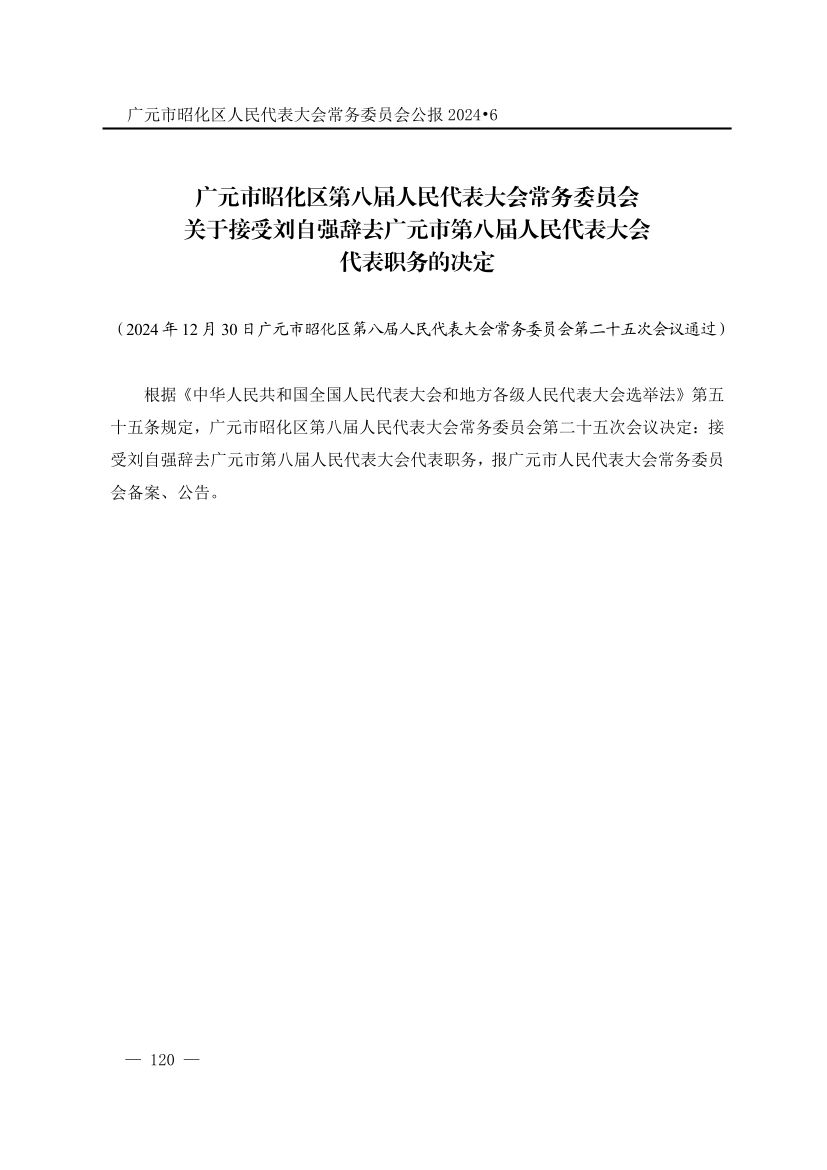 广元市昭化区人民代表大会常务委员会公报 2024•6

广元市昭化区第八届人民代表大会常务委员会
关于接受刘自强辞去广元市第八届人民代表大会
代表职务的决定

（2024 年 12 月 30 日广元市昭化区第八届人民代表大会常务委员会第二十五次会议通过）

根据《中华人民共和国全国人民代表大会和地方各级人民代表大会选举法》第五十五条规定，广元市昭化区第八届人民代表大会常务委员会第二十五次会议决定：接受刘自强辞去广元市第八届人民代表大会代表职务，报广元市人民代表大会常务委员会备案、公告。

— 120 —